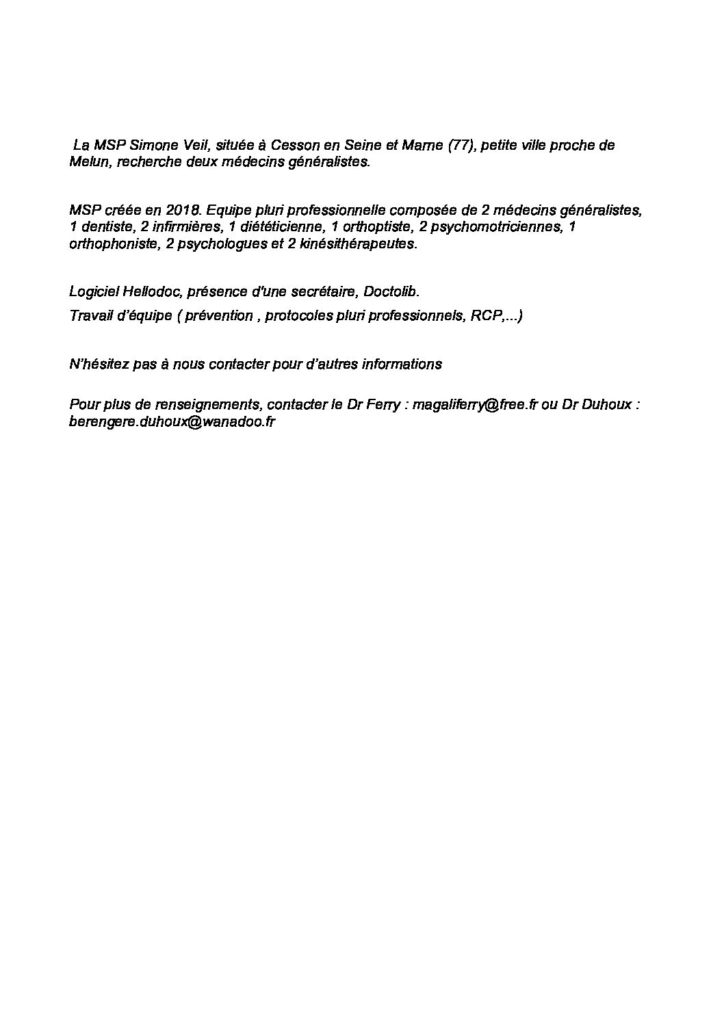 La MSP Simone Veil, située à Cesson en Seine et Marne (77), petite ville proche de Melun, recherche deux médecins généralistes.

MSP créée en 2018. Equipe pluri professionnelle composée de 2 médecins généralistes, 1 dentiste, 2 infirmières, 1 diététicienne, 1 orthoptiste, 2 psychomotriciennes, 1 orthophoniste, 2 psychologues et 2 kinésithérapeutes.

Logiciel Hellodoc, présence d'une secrétaire, Doctolib.

Travail d'équipe ( prévention , protocoles pluri professionnels, RCP,...)

N'hésitez pas à nous contacter pour d'autres informations

Pour plus de renseignements, contacter le Dr Ferry : magaliferry@free.fr ou Dr Duhoux : berengere.duhoux@wanadoo.fr